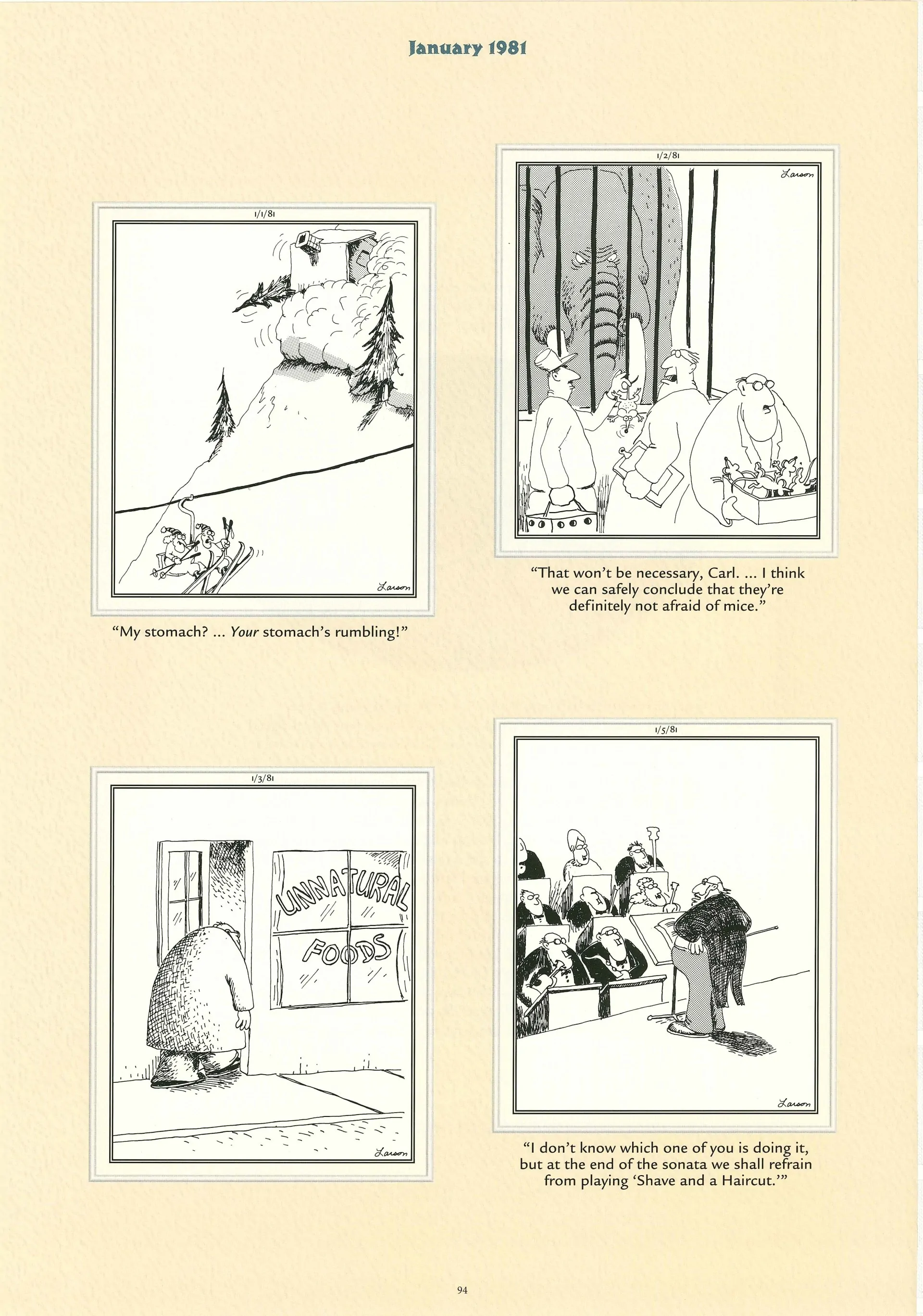 January 1981

1/1/81

Larson

"My stomach? ... Your stomach's rumbling!"

1/2/81

Larson

"That won't be necessary, Carl. ... I think we can safely conclude that they're definitely not afraid of mice."

1/3/81

UNNATURAL FOODS

Larson

1/5/81

Larson

"I don't know which one of you is doing it, but at the end of the sonata we shall refrain from playing 'Shave and a Haircut.'"

94